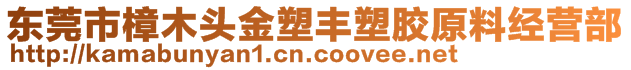 东莞市樟木头金塑丰塑胶原料经营部
http://kamabunyan1.cn.coovee.net